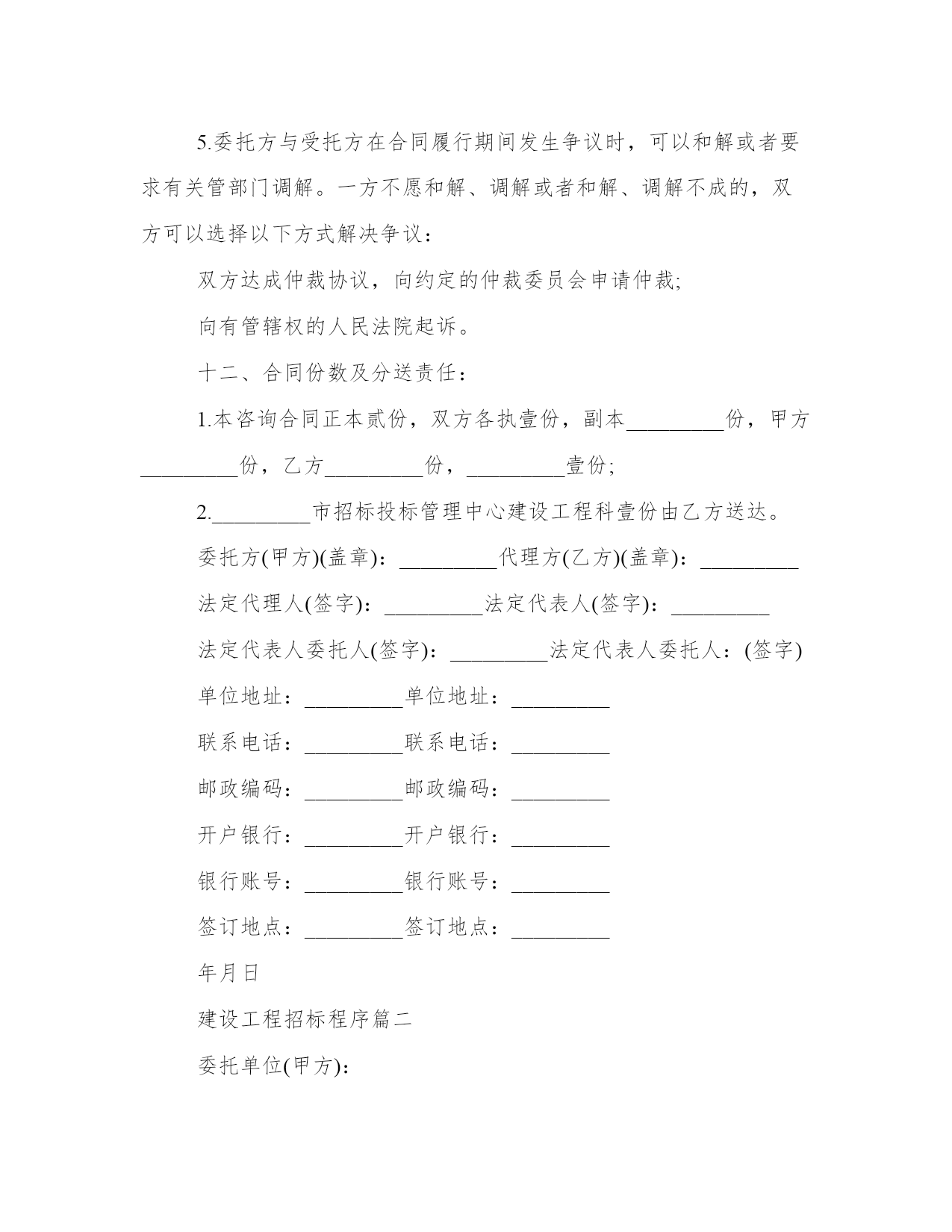 5.委托方与受托方在合同履行期间发生争议时，可以和解或者要求有关管部门调解。一方不愿和解、调解或者和解、调解不成的，双方可以选择以下方式解决争议：

双方达成仲裁协议，向约定的仲裁委员会申请仲裁;

向有管辖权的人民法院起诉。

十二、合同份数及分送责任：

1.本咨询合同正本贰份，双方各执壹份，副本_________份，甲方_________份，乙方_________份，_________壹份;

2._________市招标投标管理中心建设工程科壹份由乙方送达。

委托方(甲方)(盖章)：_________代理方(乙方)(盖章)：_________

法定代理人(签字)：_________法定代表人(签字)：_________

法定代表人委托人(签字)：_________法定代表人委托人：(签字)

单位地址：_________单位地址：_________

联系电话：_________联系电话：_________

邮政编码：_________邮政编码：_________

开户银行：_________开户银行：_________

银行账号：_________银行账号：_________

签订地点：_________签订地点：_________

年月日

建设工程招标程序篇二

委托单位(甲方)：